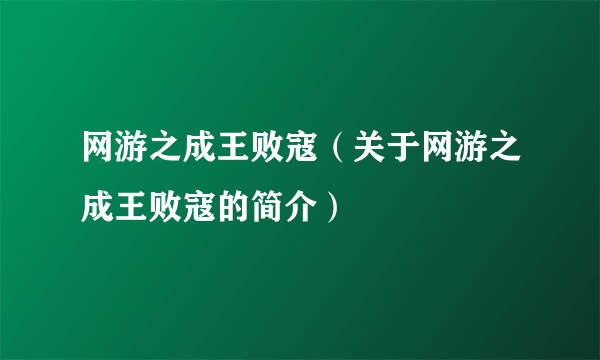 网游之成王败寇（关于网游之成王败寇的简介）